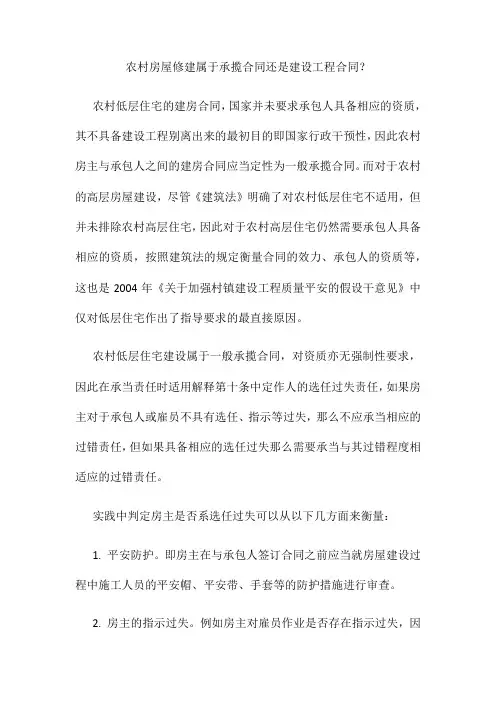 农村房屋修建属于承揽合同还是建设工程合同?

农村低层住宅的建房合同，国家并未要求承包人具备相应的资质，其不具备建设工程别离出来的最初目的即国家行政干预性，因此农村房主与承包人之间的建房合同应当定性为一般承揽合同。而对于农村的高层房屋建设，尽管《建筑法》明确了对农村低层住宅不适用，但并未排除农村高层住宅，因此对于农村高层住宅仍然需要承包人具备相应的资质，按照建筑法的规定衡量合同的效力、承包人的资质等，这也是 2004 年《关于加强村镇建设工程质量平安的假设干意见》中仅对低层住宅作出了指导要求的最直接原因。

农村低层住宅建设属于一般承揽合同，对资质亦无强制性要求，因此在承当责任时适用解释第十条中定作人的选任过失责任，如果房主对于承包人或雇员不具有选任、指示等过失，那么不应承当相应的过错责任，但如果具备相应的选任过失那么需要承当与其过错程度相适应的过错责任。

实践中判定房主是否系选任过失可以从以下几方面来衡量:

1. 平安防护。即房主在与承包人签订合同之前应当就房屋建设过程中施工人员的平安帽、平安带、手套等的防护措施进行审查。

2. 房主的指示过失。例如房主对雇员作业是否存在指示过失，因